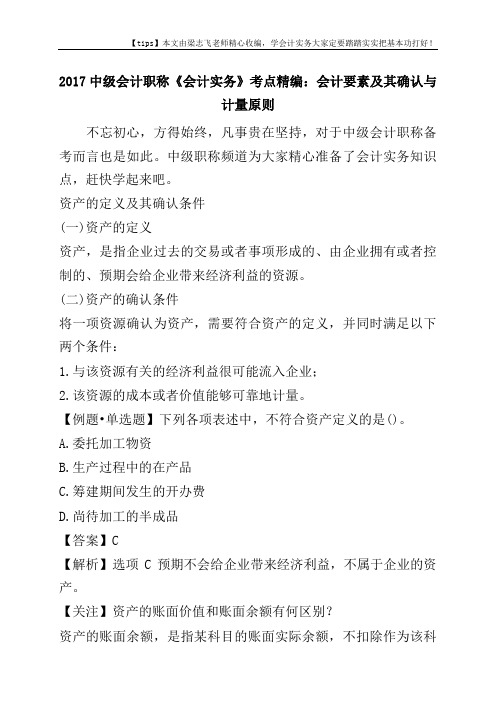 【tips】本文由梁志飞老师精心收编，学会计实务大家定要踏踏实实把基本功打好！

2017 中级会计职称《会计实务》考点精编：会计要素及其确认与计量原则

不忘初心，方得始终，凡事贵在坚持，对于中级会计职称备考而言也是如此。中级职称频道为大家精心准备了会计实务知识点，赶快学起来吧。

资产的定义及其确认条件

(一)资产的定义

资产，是指企业过去的交易或者事项形成的、由企业拥有或者控制的、预期会给企业带来经济利益的资源。

(二)资产的确认条件

将一项资源确认为资产，需要符合资产的定义，并同时满足以下两个条件：

1.与该资源有关的经济利益很可能流入企业；

2.该资源的成本或者价值能够可靠地计量。

【例题•单选题】下列各项表述中，不符合资产定义的是()。

A.委托加工物资

B.生产过程中的在产品

C.筹建期间发生的开办费

D.尚待加工的半成品

【答案】C

【解析】选项 C 预期不会给企业带来经济利益，不属于企业的资产。

【关注】资产的账面价值和账面余额有何区别？

资产的账面余额，是指某科目的账面实际余额，不扣除作为该科